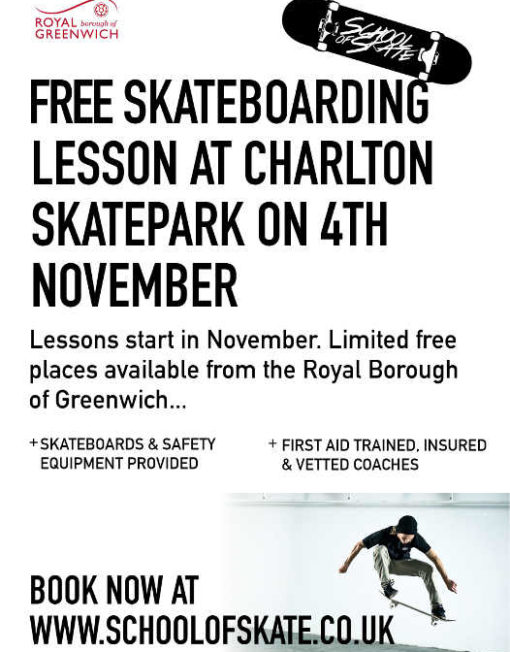 ROYAL borough of GREENWICH

SCHOOL OF SKATE

FREE SKATEBOARDING LESSON AT CHARLTON SKATEPARK ON 4TH NOVEMBER

Lessons start in November. Limited free places available from the Royal Borough of Greenwich...

+ SKATEBOARDS & SAFETY EQUIPMENT PROVIDED

+ FIRST AID TRAINED, INSURED & VETTED COACHES

BOOK NOW AT WWW.SCHOOLOFSKATE.CO.UK